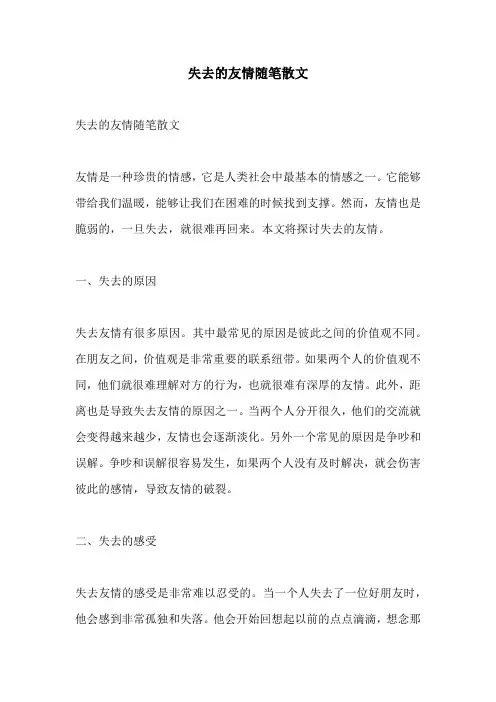 失去的友情随笔散文

失去的友情随笔散文

友情是一种珍贵的情感，它是人类社会中最基本的情感之一。它能够带给我们温暖，能够让我们在困难的时候找到支撑。然而，友情也是脆弱的，一旦失去，就很难再回来。本文将探讨失去的友情。

一、失去的原因

失去友情有很多原因。其中最常见的原因是彼此之间的价值观不同。在朋友之间，价值观是非常重要的联系纽带。如果两个人的价值观不同，他们就很难理解对方的行为，也就很难有深厚的友情。此外，距离也是导致失去友情的原因之一。当两个人分开很久，他们的交流就会变得越来越少，友情也会逐渐淡化。另外一个常见的原因是争吵和误解。争吵和误解很容易发生，如果两个人没有及时解决，就会伤害彼此的感情，导致友情的破裂。

二、失去的感受

失去友情的感受是非常难以忍受的。当一个人失去了一位好朋友时，他会感到非常孤独和失落。他会开始回想起以前的点点滴滴，想念那